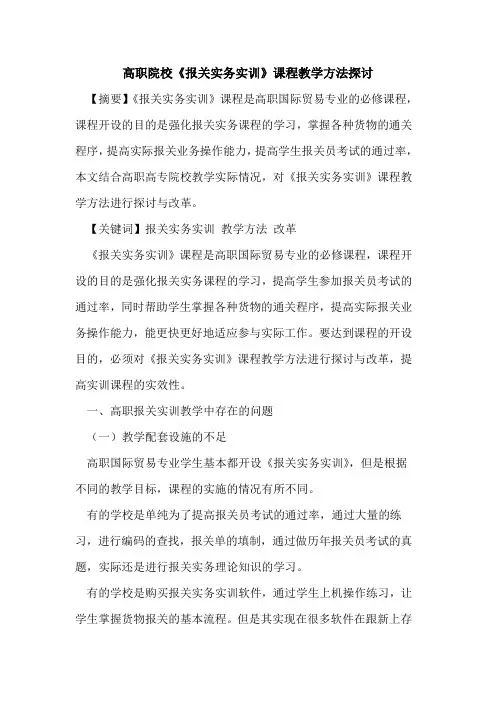 高职院校《报关实务实训》课程教学方法探讨

【摘要】《报关实务实训》课程是高职国际贸易专业的必修课程，课程开设的目的是强化报关实务课程的学习，掌握各种货物的通关程序，提高实际报关业务操作能力，提高学生报关员考试的通过率，本文结合高职高专院校教学实际情况，对《报关实务实训》课程教学方法进行探讨与改革。

【关键词】报关实务实训 教学方法 改革

《报关实务实训》课程是高职国际贸易专业的必修课程，课程开设的目的是强化报关实务课程的学习，提高学生参加报关员考试的通过率，同时帮助学生掌握各种货物的通关程序，提高实际报关业务操作能力，能更快更好地适应参与实际工作。要达到课程的开设目的，必须对《报关实务实训》课程教学方法进行探讨与改革，提高实训课程的实效性。

一、高职报关实训教学中存在的问题

（一）教学配套设施的不足

高职国际贸易专业学生基本都开设《报关实务实训》，但是根据不同的教学目标，课程的实施的情况有所不同。

有的学校是单纯为了提高报关员考试的通过率，通过大量的练习，进行编码的查找，报关单的填制，通过做历年报关员考试的真题，实际还是进行报关实务理论知识的学习。

有的学校是购买报关实务实训软件，通过学生上机操作练习，让学生掌握货物报关的基本流程。但是其实现在很多软件在跟新上存